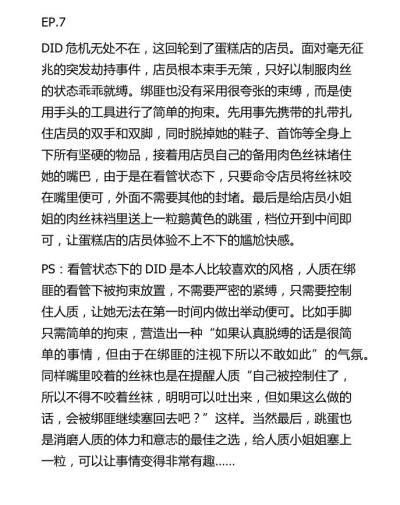 EP.7

DID危机无处不在，这回轮到了蛋糕店的店员。面对毫无征兆的突发劫持事件，店员根本束手无策，只好以制服肉丝的状态乖乖就缚。绑匪也没有采用很夸张的束缚，而是使用手头的工具进行了简单的拘束。先用事先携带的扎带扎住店员的双手和双脚，同时脱掉她的鞋子、首饰等全身上下所有坚硬的物品，接着用店员自己的备用肉色丝袜堵住她的嘴巴，由于是在看管状态下，只要命令店员将丝袜咬在嘴里便可，外面不需要其他的封堵。最后是给店员小姐姐的肉丝袜裆里送上一粒鹅黄色的跳蛋，档位开到中间即可，让蛋糕店的店员体验不上不下的尴尬快感。

PS：看管状态下的DID是本人比较喜欢的风格，人质在绑匪的看管下被拘束放置，不需要严密的紧缚，只需要控制住人质，让她无法在第一时间内做出举动便可。比如手脚只需简单的拘束，营造出一种“如果认真脱缚的话是很简单的事情，但由于在绑匪的注视下所以不敢如此”的气氛。同样嘴里咬着的丝袜也是在提醒人质“自己被控制住了，所以不得不咬着丝袜，明明可以吐出来，但如果这么做的话，会被绑匪继续塞回去吧？”这样。当然最后，跳蛋也是消磨人质的体力和意志的最佳之选，给人质小姐姐塞上一粒，可以让事情变得非常有趣……